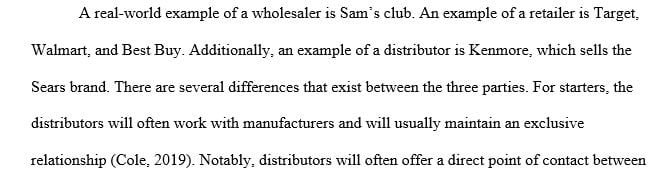 A real-world example of a wholesaler is Sam's club. An example of a retailer is Target, Walmart, and Best Buy. Additionally, an example of a distributor is Kenmore, which sells the Sears brand. There are several differences that exist between the three parties. For starters, the distributors will often work with manufacturers and will usually maintain an exclusive relationship (Cole, 2019). Notably, distributors will often offer a direct point of contact between